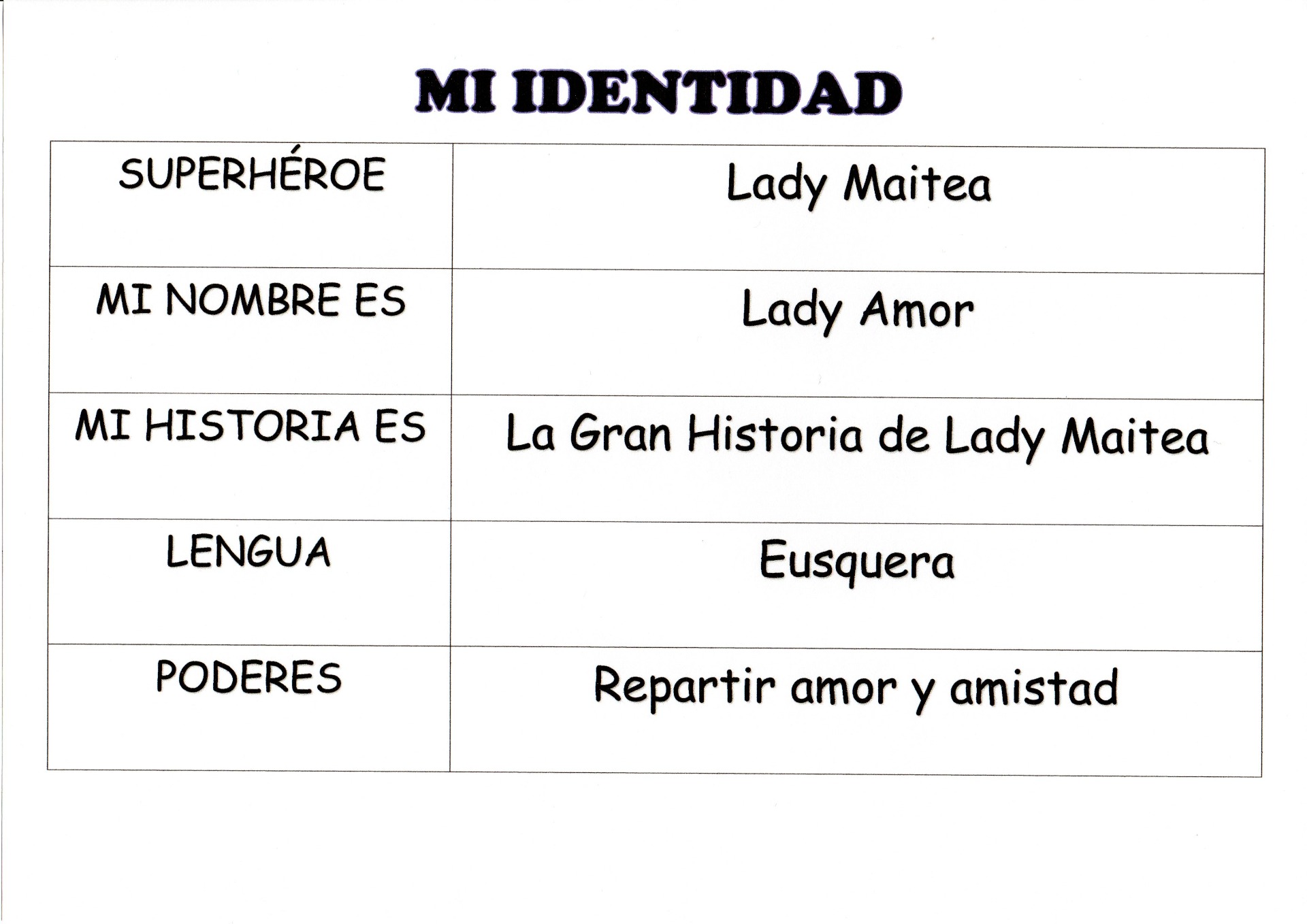 MI IDENTIDAD

| SUPERHÉROE | Lady Maitea |
|---|---|
| MI NOMBRE ES | Lady Amor |
| MI HISTORIA ES | La Gran Historia de Lady Maitea |
| LENGUA | Eusquera |
| PODERES | Repartir amor y amistad |